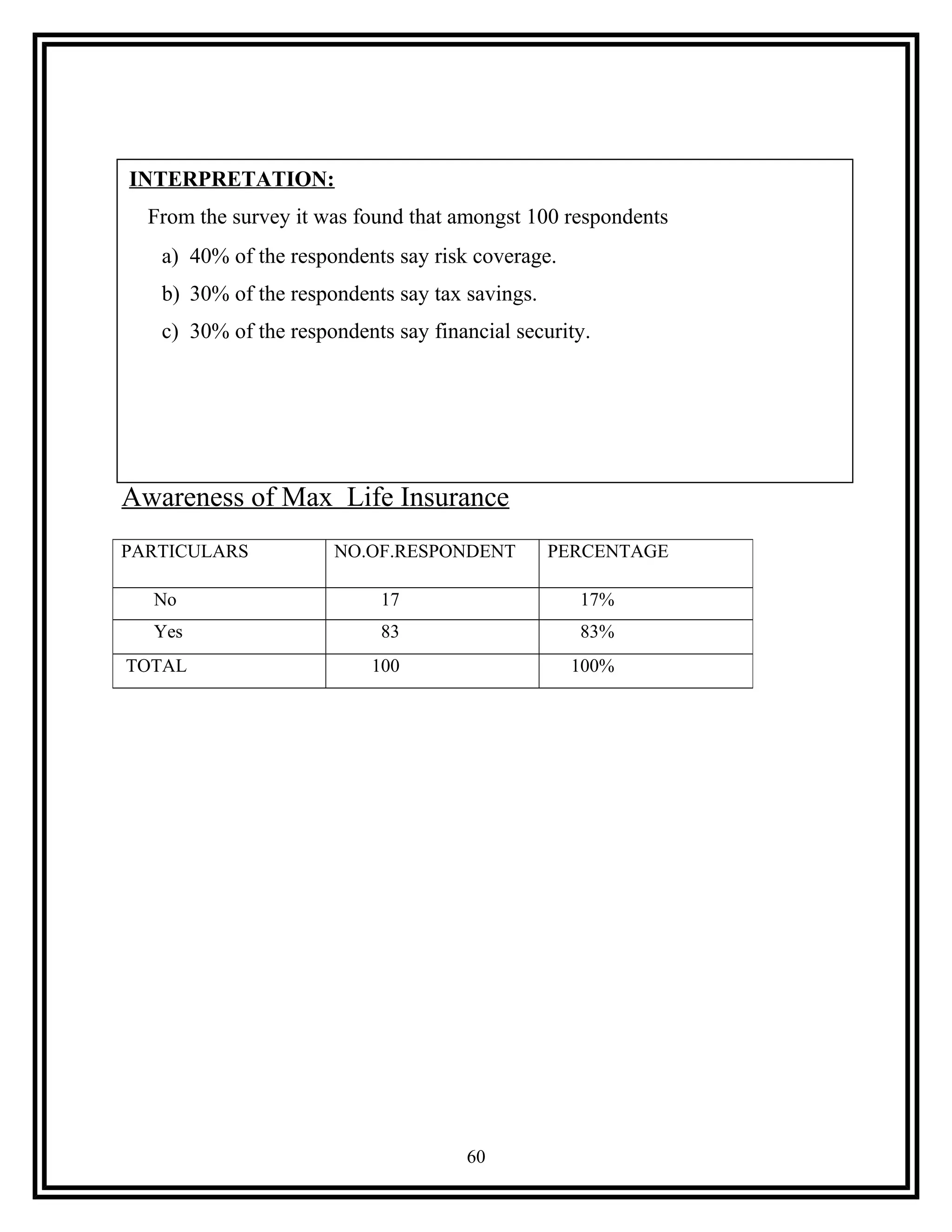 INTERPRETATION:

From the survey it was found that amongst 100 respondents

a) 40% of the respondents say risk coverage.

b) 30% of the respondents say tax savings.

c) 30% of the respondents say financial security.

Awareness of Max Life Insurance

| PARTICULARS | NO.OF.RESPONDENT | PERCENTAGE |
|---|---|---|
| No | 17 | 17% |
| Yes | 83 | 83% |
| TOTAL | 100 | 100% |

60